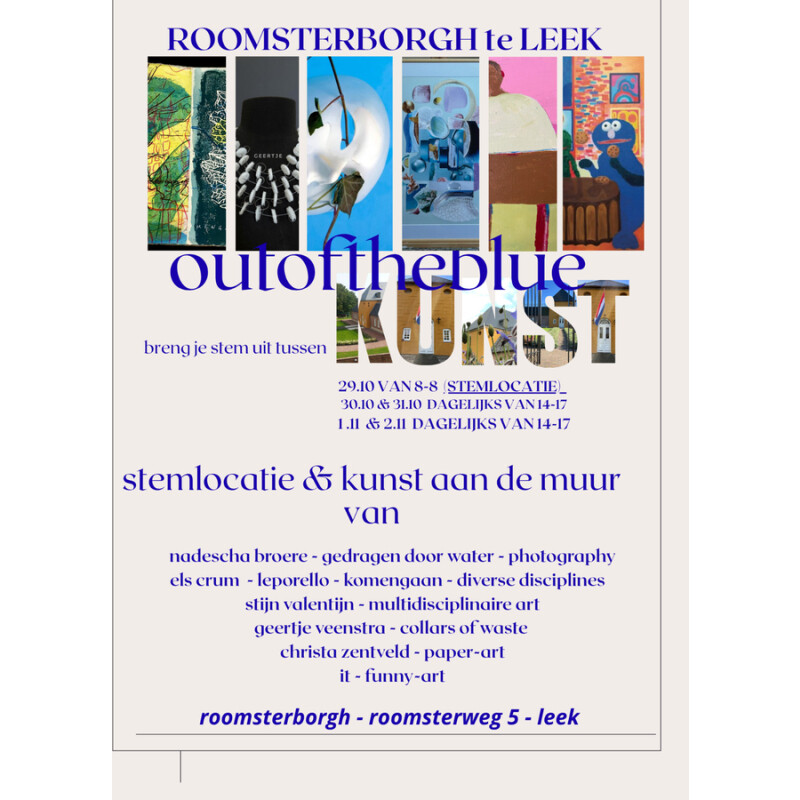 ROOMSTERBORGH te LEEK

GEERTJE

outoftheblue

breng je stem uit tussen KUNST

29.10 VAN 8-8 (STEMLOCATIE)
30.10 & 31.10 DAGELIJKS VAN 14-17
1.11 & 2.11 DAGELIJKS VAN 14-17

stemlocatie & kunst aan de muur van

nadescha broere - gedragen door water - photography
els crum - leporello - komengaan - diverse disciplines
stijn valentijn - multidisciplinaire art
geertje veenstra - collars of waste
christa zentveld - paper-art
it - funny-art

roomsterborgh - roomsterweg 5 - leek